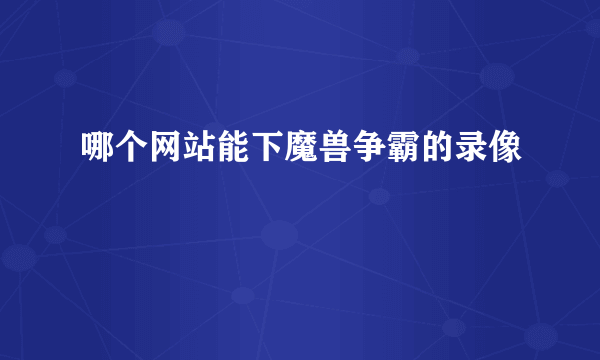 哪个网站能下魔兽争霸的录像